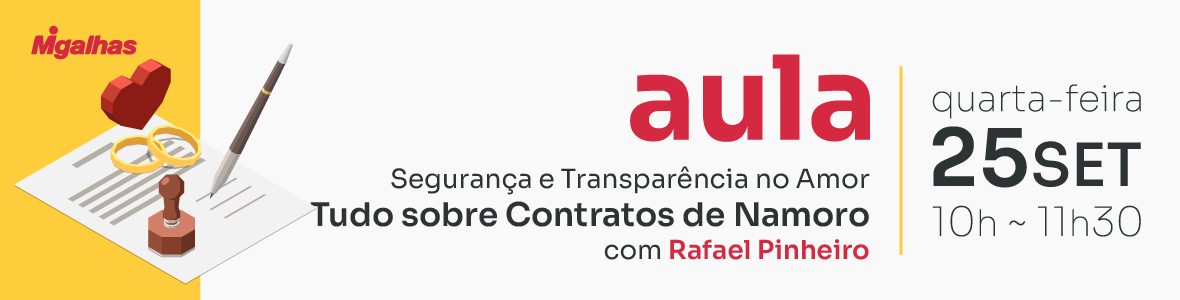 Migalhas

aula

Segurança e Transparência no Amor
Tudo sobre Contratos de Namoro
com Rafael Pinheiro

quarta-feira
25SET
10h ~ 11h30